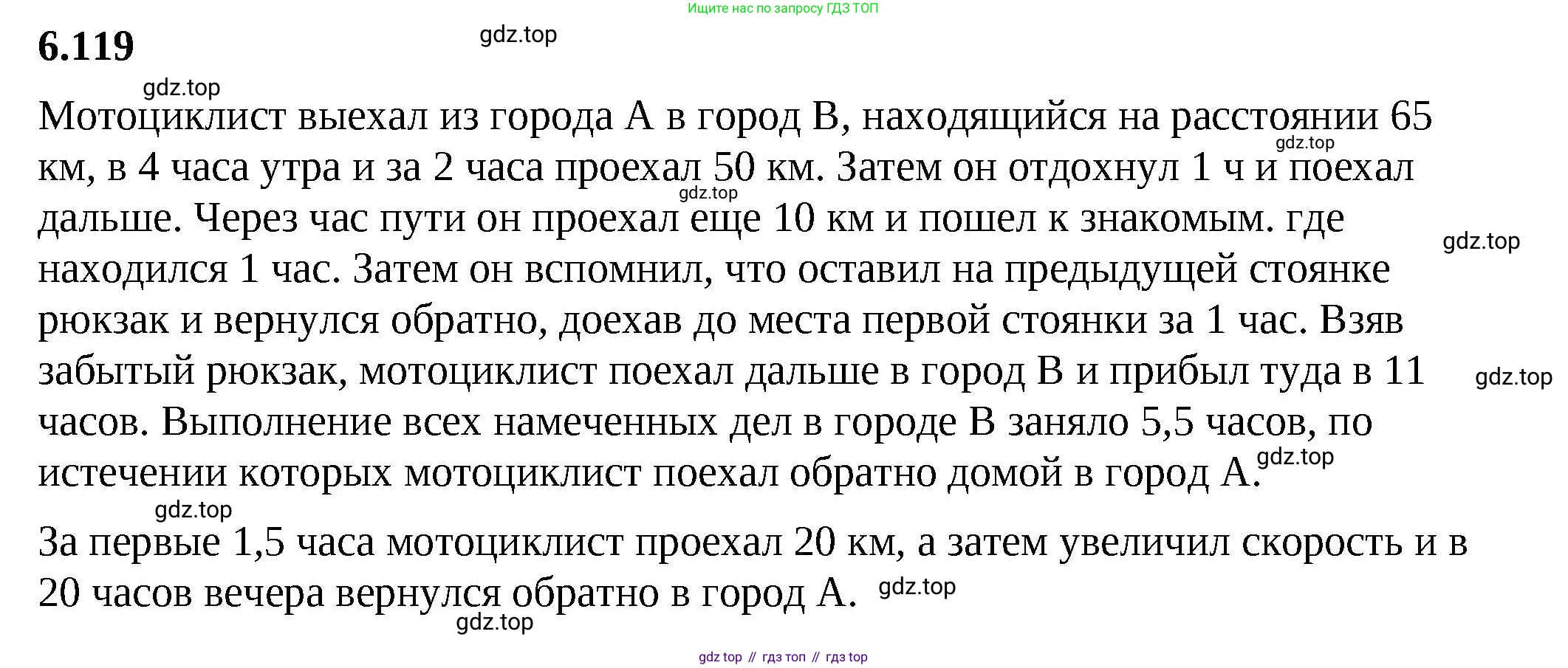 Ищите нас по запросу ГДЗ ТОП

6.119

gdz.top

gdz.top

Мотоциклист выехал из города А в город В, находящийся на расстоянии 65 км, в 4 часа утра и за 2 часа проехал 50 км. Затем он отдохнул 1 ч и поехал дальше. Через час пути он проехал еще 10 км и пошел к знакомым. где находился 1 час. Затем он вспомнил, что оставил на предыдущей стоянке рюкзак и вернулся обратно, доехав до места первой стоянки за 1 час. Взяв забытый рюкзак, мотоциклист поехал дальше в город В и прибыл туда в 11 часов. Выполнение всех намеченных дел в городе В заняло 5,5 часов, по истечении которых мотоциклист поехал обратно домой в город А.

gdz.top

gdz.top

gdz.top

gdz.top

gdz.top

gdz.top

За первые 1,5 часа мотоциклист проехал 20 км, а затем увеличил скорость и в 20 часов вечера вернулся обратно в город А.

gdz.top

gdz.top

gdz top // гдз топ // гдз top